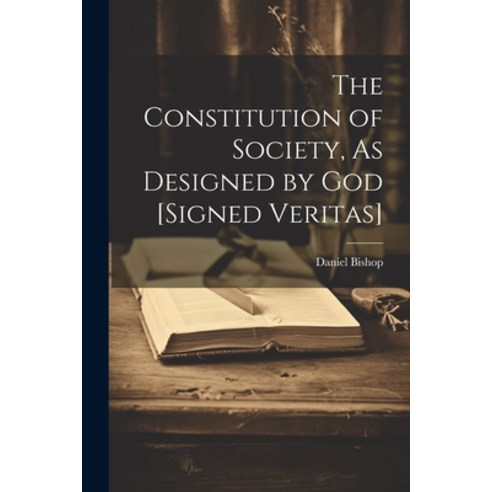 The Constitution of Society, As Designed by God [Signed Veritas]

Daniel Bishop